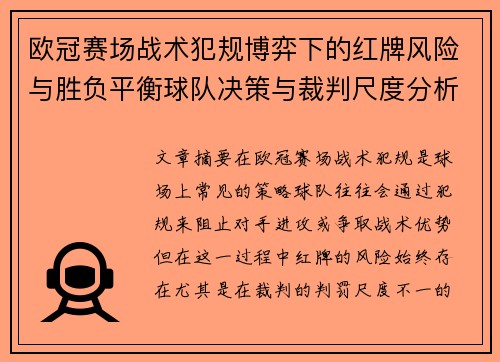 欧冠赛场战术犯规博弈下的红牌风险与胜负平衡球队决策与裁判尺度分析

文章摘要在欧冠赛场战术犯规是球场上常见的策略球队往往会通过犯规来阻止对手进攻或争取战术优势但在这一过程中红牌的风险始终存在尤其是在裁判的判罚尺度不一的